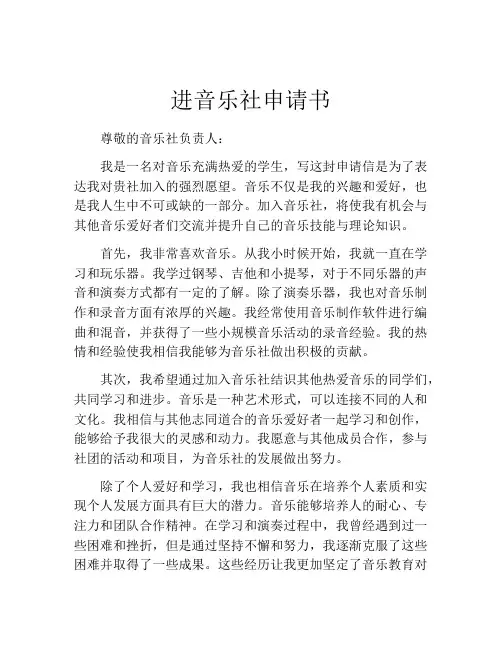 进音乐社申请书

尊敬的音乐社负责人：

我是一名对音乐充满热爱的学生，写这封申请信是为了表达我对贵社加入的强烈愿望。音乐不仅是我的兴趣和爱好，也是我人生中不可或缺的一部分。加入音乐社，将使我有机会与其他音乐爱好者们交流并提升自己的音乐技能与理论知识。

首先，我非常喜欢音乐。从我小时候开始，我就一直在学习和玩乐器。我学过钢琴、吉他和小提琴，对于不同乐器的声音和演奏方式都有一定的了解。除了演奏乐器，我也对音乐制作和录音方面有浓厚的兴趣。我经常使用音乐制作软件进行编曲和混音，并获得了一些小规模音乐活动的录音经验。我的热情和经验使我相信我能够为音乐社做出积极的贡献。

其次，我希望通过加入音乐社结识其他热爱音乐的同学们，共同学习和进步。音乐是一种艺术形式，可以连接不同的人和文化。我相信与其他志同道合的音乐爱好者一起学习和创作，能够给予我很大的灵感和动力。我愿意与其他成员合作，参与社团的活动和项目，为音乐社的发展做出努力。

除了个人爱好和学习，我也相信音乐在培养个人素质和实现个人发展方面具有巨大的潜力。音乐能够培养人的耐心、专注力和团队合作精神。在学习和演奏过程中，我曾经遇到过一些困难和挫折，但是通过坚持不懈和努力，我逐渐克服了这些困难并取得了一些成果。这些经历让我更加坚定了音乐教育对